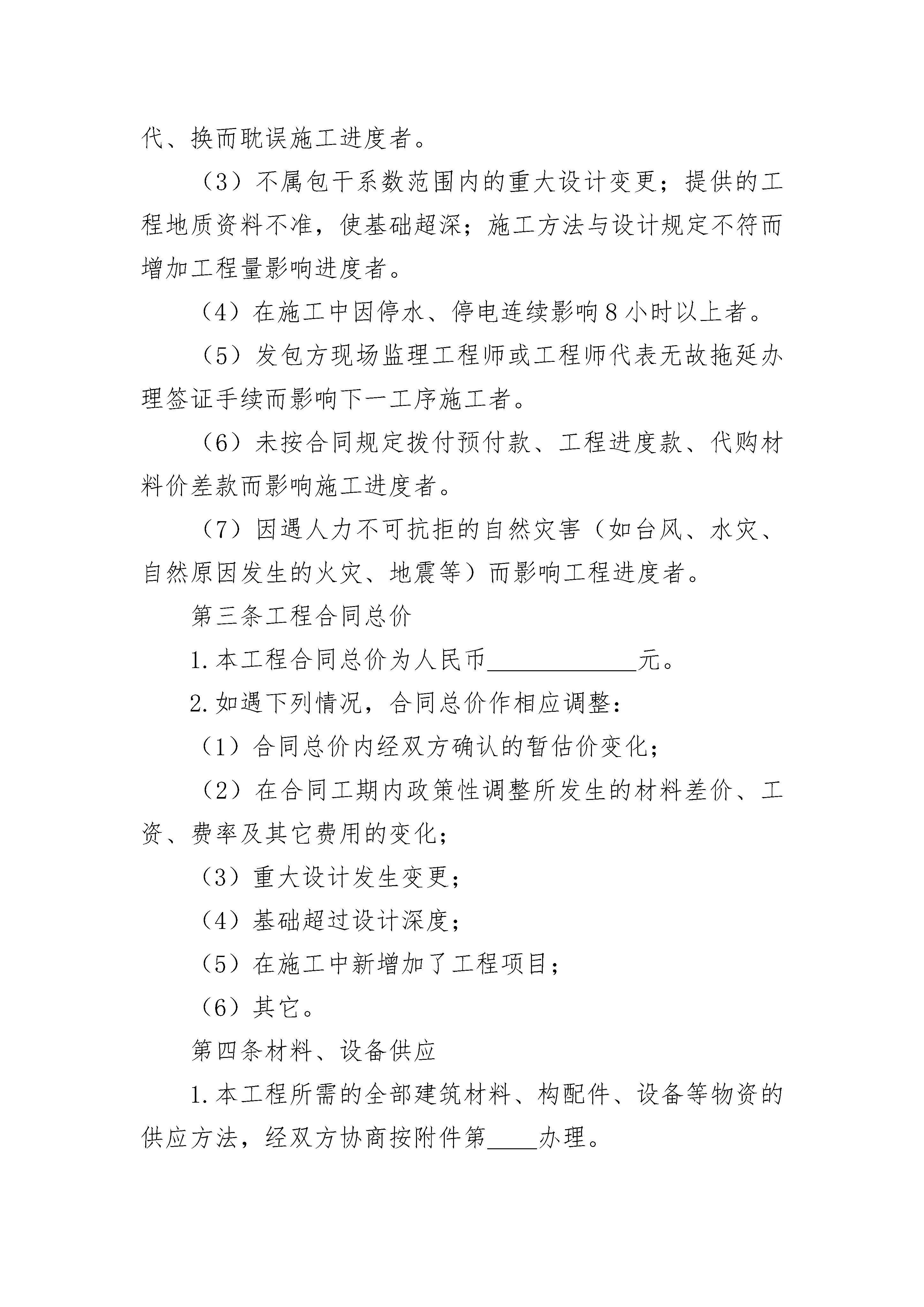 代、换而耽误施工进度者。

（3）不属包干系数范围内的重大设计变更；提供的工程地质资料不准，使基础超深；施工方法与设计规定不符而增加工程量影响进度者。

（4）在施工中因停水、停电连续影响8小时以上者。

（5）发包方现场监理工程师或工程师代表无故拖延办理签证手续而影响下一工序施工者。

（6）未按合同规定拨付预付款、工程进度款、代购材料价差款而影响施工进度者。

（7）因遇人力不可抗拒的自然灾害（如台风、水灾、自然原因发生的火灾、地震等）而影响工程进度者。

第三条工程合同总价

1.本工程合同总价为人民币____________元。

2.如遇下列情况，合同总价作相应调整：

（1）合同总价内经双方确认的暂估价变化；

（2）在合同工期内政策性调整所发生的材料差价、工资、费率及其它费用的变化；

（3）重大设计发生变更；

（4）基础超过设计深度；

（5）在施工中新增加了工程项目；

（6）其它。

第四条材料、设备供应

1.本工程所需的全部建筑材料、构配件、设备等物资的供应方法，经双方协商按附件第____办理。